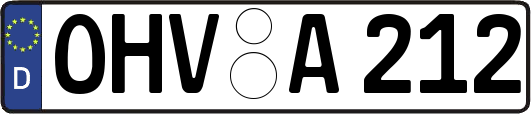 D

OHV A 212